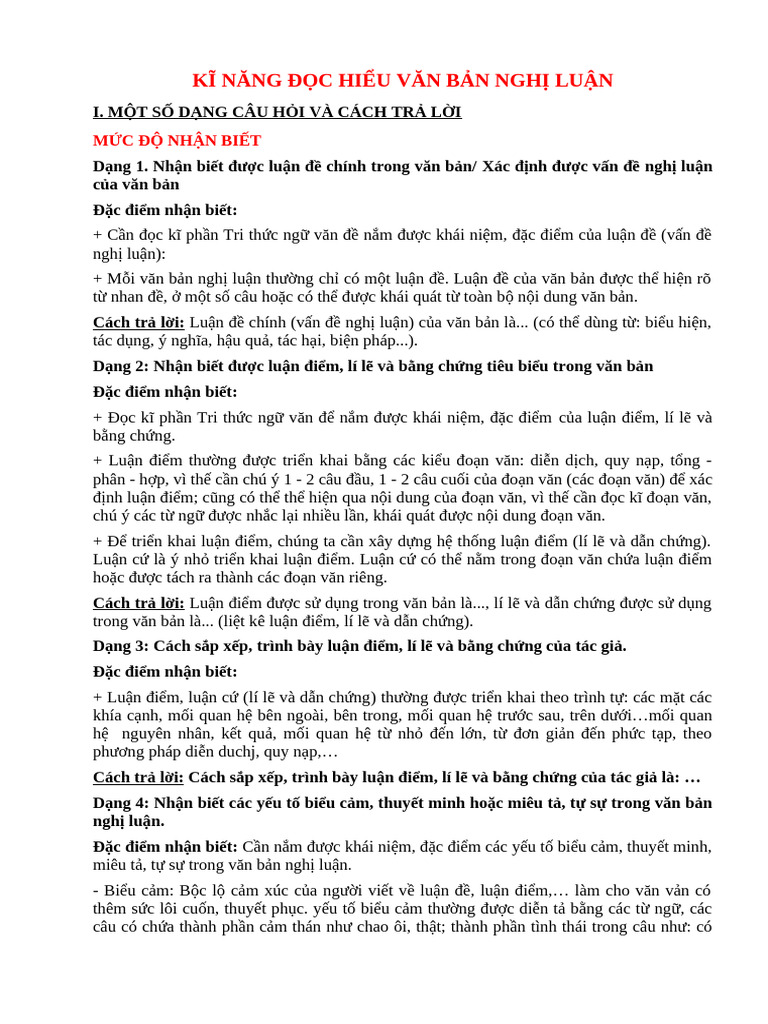 KĨ NĂNG ĐỌC HIỂU VĂN BẢN NGHỊ LUẬN

I. MỘT SỐ DẠNG CÂU HỎI VÀ CÁCH TRẢ LỜI

MỨC ĐỘ NHẬN BIẾT

Dạng 1. Nhận biết được luận đề chính trong văn bản/ Xác định được vấn đề nghị luận của văn bản

Đặc điểm nhận biết:

+ Cần đọc kĩ phần Tri thức ngữ văn để nắm được khái niệm, đặc điểm của luận đề (vấn đề nghị luận):

+ Mỗi văn bản nghị luận thường chỉ có một luận đề. Luận đề của văn bản được thể hiện rõ từ nhan đề, ở một số câu hoặc có thể được khái quát từ toàn bộ nội dung văn bản.

Cách trả lời: Luận đề chính (vấn đề nghị luận) của văn bản là... (có thể dùng từ: biểu hiện, tác dụng, ý nghĩa, hậu quả, tác hại, biện pháp...).

Dạng 2: Nhận biết được luận điểm, lí lẽ và bằng chứng tiêu biểu trong văn bản

Đặc điểm nhận biết:

+ Đọc kĩ phần Tri thức ngữ văn để nắm được khái niệm, đặc điểm của luận điểm, lí lẽ và bằng chứng.

+ Luận điểm thường được triển khai bằng các kiểu đoạn văn: diễn dịch, quy nạp, tổng - phân - hợp, vì thế cần chú ý 1 - 2 câu đầu, 1 - 2 câu cuối của đoạn văn (các đoạn văn) để xác định luận điểm; cũng có thể thể hiện qua nội dung của đoạn văn, vì thế cần đọc kĩ đoạn văn, chú ý các từ ngữ được nhắc lại nhiều lần, khái quát được nội dung đoạn văn.

+ Để triển khai luận điểm, chúng ta cần xây dựng hệ thống luận điểm (lí lẽ và dẫn chứng). Luận cứ là ý nhỏ triển khai luận điểm. Luận cứ có thể nằm trong đoạn văn chứa luận điểm hoặc được tách ra thành các đoạn văn riêng.

Cách trả lời: Luận điểm được sử dụng trong văn bản là..., lí lẽ và dẫn chứng được sử dụng trong văn bản là... (liệt kê luận điểm, lí lẽ và dẫn chứng).

Dạng 3: Cách sắp xếp, trình bày luận điểm, lí lẽ và bằng chứng của tác giả.

Đặc điểm nhận biết:

+ Luận điểm, luận cứ (lí lẽ và dẫn chứng) thường được triển khai theo trình tự: các mặt các khía cạnh, mối quan hệ bên ngoài, bên trong, mối quan hệ trước sau, trên dưới…mối quan hệ nguyên nhân, kết quả, mối quan hệ từ nhỏ đến lớn, từ đơn giản đến phức tạp, theo phương pháp diễn duchj, quy nạp,…

Cách trả lời: Cách sắp xếp, trình bày luận điểm, lí lẽ và bằng chứng của tác giả là: …

Dạng 4: Nhận biết các yếu tố biểu cảm, thuyết minh hoặc miêu tả, tự sự trong văn bản nghị luận.

Đặc điểm nhận biết: Cần nắm được khái niệm, đặc điểm các yếu tố biểu cảm, thuyết minh, miêu tả, tự sự trong văn bản nghị luận.

- Biểu cảm: Bộc lộ cảm xúc của người viết về luận đề, luận điểm,… làm cho văn vản có thêm sức lôi cuốn, thuyết phục. yếu tố biểu cảm thường được diễn tả bằng các từ ngữ, các câu có chứa thành phần cảm thán như chao ôi, thật; thành phần tình thái trong câu như: có